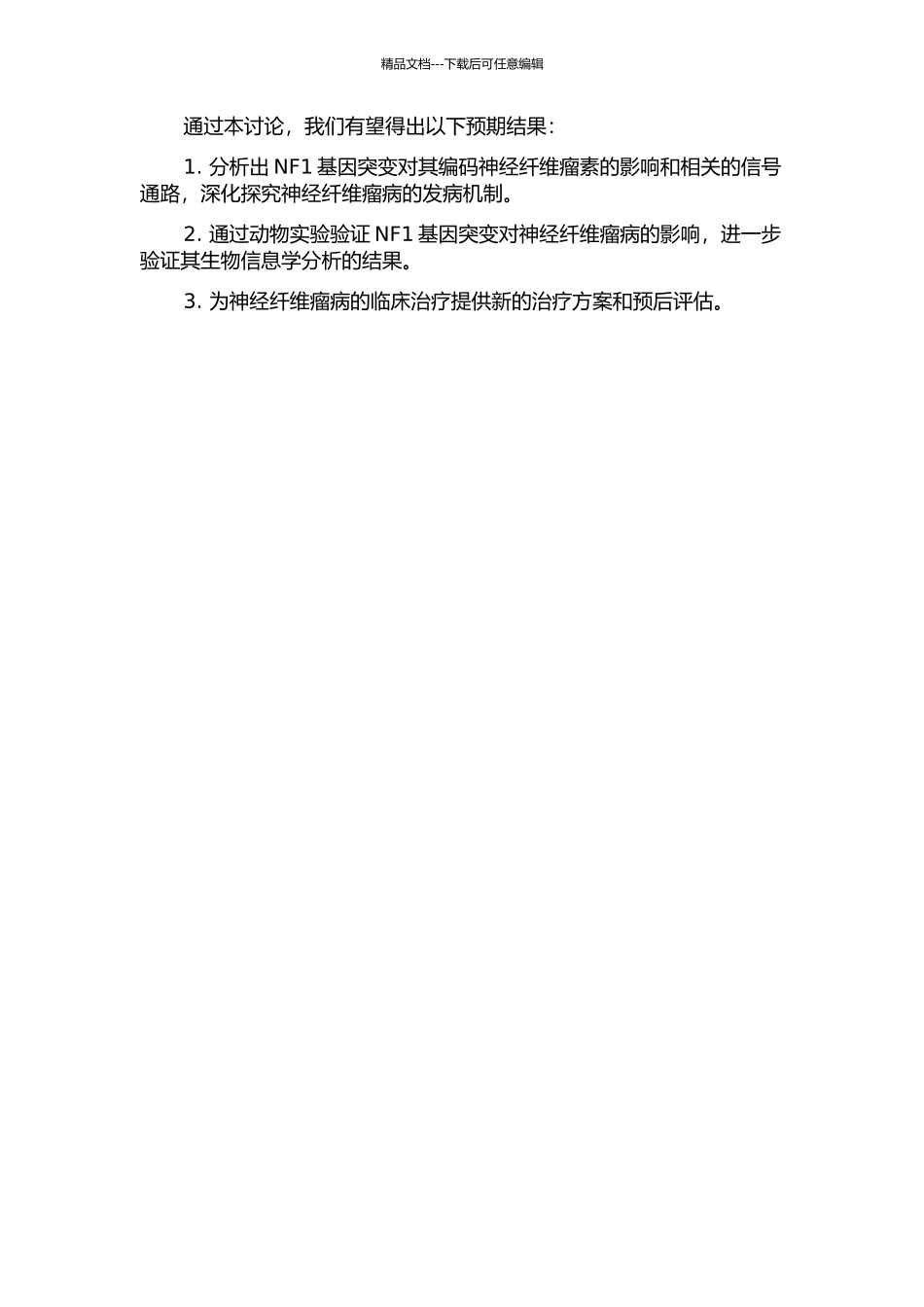 精品文档---下载后可任意编辑

通过本讨论，我们有望得出以下预期结果：

1. 分析出 NF1 基因突变对其编码神经纤维瘤素的影响和相关的信号通路，深化探究神经纤维瘤病的发病机制。

2. 通过动物实验验证 NF1 基因突变对神经纤维瘤病的影响，进一步验证其生物信息学分析的结果。

3. 为神经纤维瘤病的临床治疗提供新的治疗方案和预后评估。